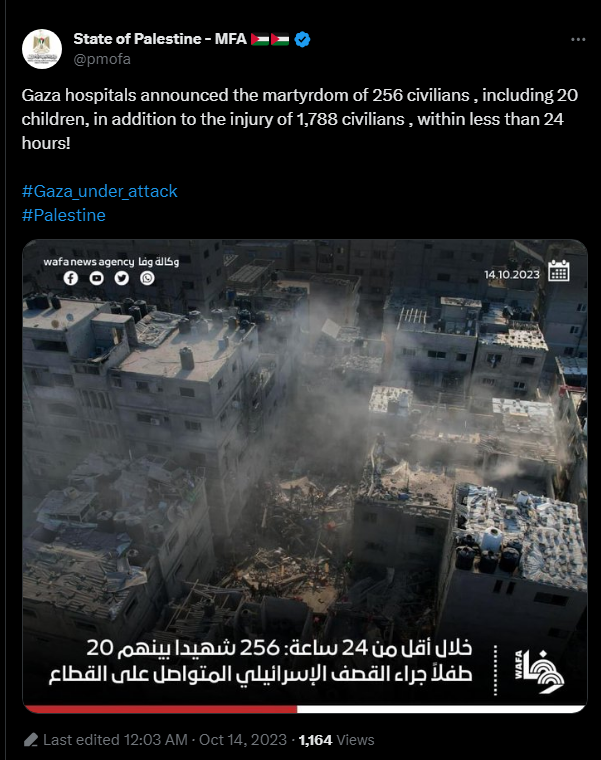 State of Palestine - MFA 🇵🇸🇵🇸
@pmofa

Gaza hospitals announced the martyrdom of 256 civilians , including 20 children, in addition to the injury of 1,788 civilians , within less than 24 hours!

#Gaza_under_attack
#Palestine

wafa news agency وكالة وفا

14.10.2023

خلال أقل من 24 ساعة: 256 شهيدا بينهم 20 طفلاً جراء القصف الإسرائيلي المتواصل على القطاع

WAFA وفا

Last edited 12:03 AM · Oct 14, 2023 · 1,164 Views